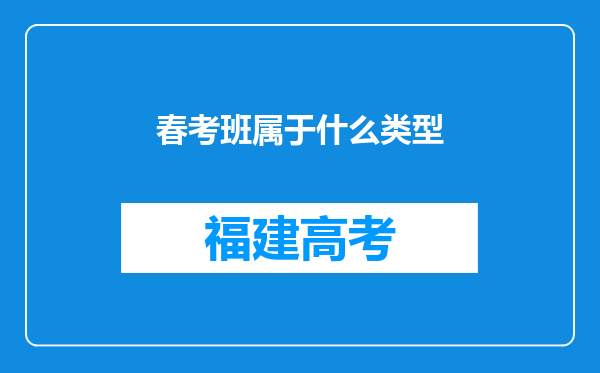 春考班属于什么类型

福建高考